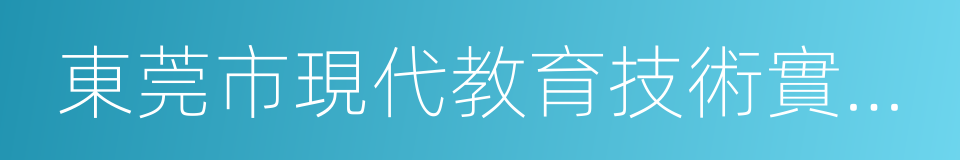 東莞市現代教育技術實...